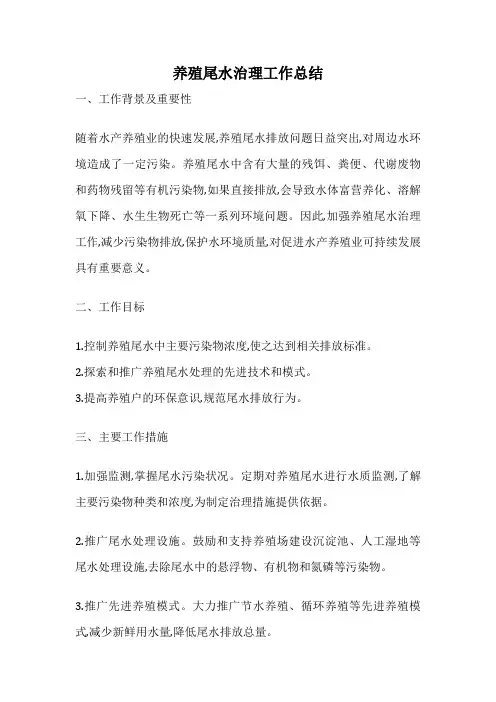 养殖尾水治理工作总结

一、工作背景及重要性

随着水产养殖业的快速发展,养殖尾水排放问题日益突出,对周边水环境造成了一定污染。养殖尾水中含有大量的残饵、粪便、代谢废物和药物残留等有机污染物,如果直接排放,会导致水体富营养化、溶解氧下降、水生生物死亡等一系列环境问题。因此,加强养殖尾水治理工作,减少污染物排放,保护水环境质量,对促进水产养殖业可持续发展具有重要意义。

二、工作目标

1.控制养殖尾水中主要污染物浓度,使之达到相关排放标准。

2.探索和推广养殖尾水处理的先进技术和模式。

3.提高养殖户的环保意识,规范尾水排放行为。

三、主要工作措施

1.加强监测,掌握尾水污染状况。定期对养殖尾水进行水质监测,了解主要污染物种类和浓度,为制定治理措施提供依据。

2.推广尾水处理设施。鼓励和支持养殖场建设沉淀池、人工湿地等尾水处理设施,去除尾水中的悬浮物、有机物和氮磷等污染物。

3.推广先进养殖模式。大力推广节水养殖、循环养殖等先进养殖模式,减少新鲜用水量,降低尾水排放总量。